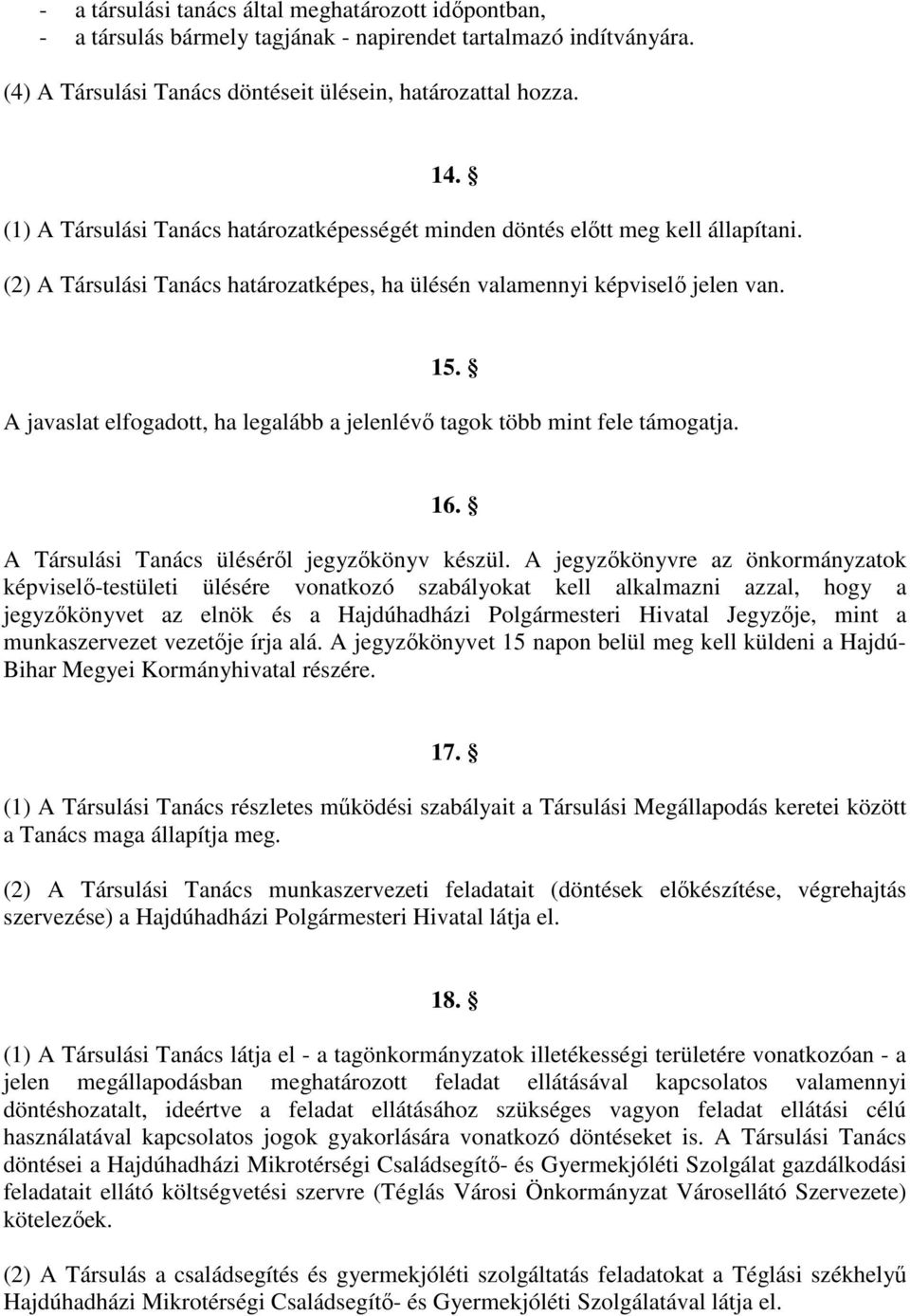 - a társulási tanács által meghatározott időpontban,
- a társulás bármely tagjának - napirendet tartalmazó indítványára.

(4) A Társulási Tanács döntéseit ülésein, határozattal hozza.

14. §

(1) A Társulási Tanács határozatképességét minden döntés előtt meg kell állapítani.

(2) A Társulási Tanács határozatképes, ha ülésén valamennyi képviselő jelen van.

15. §

A javaslat elfogadott, ha legalább a jelenlévő tagok több mint fele támogatja.

16. §

A Társulási Tanács üléséről jegyzőkönyv készül. A jegyzőkönyvre az önkormányzatok képviselő-testületi ülésére vonatkozó szabályokat kell alkalmazni azzal, hogy a jegyzőkönyvet az elnök és a Hajdúhadházi Polgármesteri Hivatal Jegyzője, mint a munkaszervezet vezetője írja alá. A jegyzőkönyvet 15 napon belül meg kell küldeni a Hajdú-Bihar Megyei Kormányhivatal részére.

17. §

(1) A Társulási Tanács részletes működési szabályait a Társulási Megállapodás keretei között a Tanács maga állapítja meg.

(2) A Társulási Tanács munkaszervezeti feladatait (döntések előkészítése, végrehajtás szervezése) a Hajdúhadházi Polgármesteri Hivatal látja el.

18. §

(1) A Társulási Tanács látja el - a tagönkormányzatok illetékességi területére vonatkozóan - a jelen megállapodásban meghatározott feladat ellátásával kapcsolatos valamennyi döntéshozatalt, ideértve a feladat ellátásához szükséges vagyon feladat ellátási célú használatával kapcsolatos jogok gyakorlására vonatkozó döntéseket is. A Társulási Tanács döntései a Hajdúhadházi Mikrotérségi Családsegítő- és Gyermekjóléti Szolgálat gazdálkodási feladatait ellátó költségvetési szervre (Téglás Városi Önkormányzat Városellátó Szervezete) kötelezőek.

(2) A Társulás a családsegítés és gyermekjóléti szolgáltatás feladatokat a Téglási székhelyű Hajdúhadházi Mikrotérségi Családsegítő- és Gyermekjóléti Szolgálatával látja el.